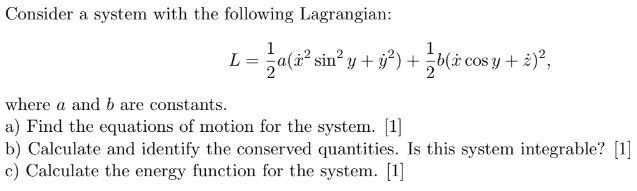 Consider a system with the following Lagrangian:

$$L = \frac{1}{2}a(\dot{x}^2 \sin^2 y + \dot{y}^2) + \frac{1}{2}b(\dot{x}\cos y + \dot{z})^2,$$

where $a$ and $b$ are constants.
a) Find the equations of motion for the system. [1]
b) Calculate and identify the conserved quantities. Is this system integrable? [1]
c) Calculate the energy function for the system. [1]